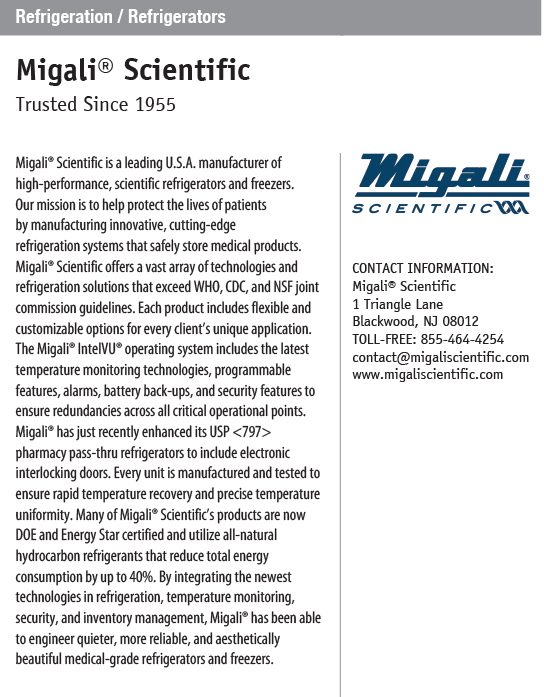 Refrigeration / Refrigerators

Migali® Scientific

Trusted Since 1955

Migali® Scientific is a leading U.S.A. manufacturer of high-performance, scientific refrigerators and freezers. Our mission is to help protect the lives of patients by manufacturing innovative, cutting-edge refrigeration systems that safely store medical products. Migali® Scientific offers a vast array of technologies and refrigeration solutions that exceed WHO, CDC, and NSF joint commission guidelines. Each product includes flexible and customizable options for every client's unique application. The Migali® IntelVU® operating system includes the latest temperature monitoring technologies, programmable features, alarms, battery back-ups, and security features to ensure redundancies across all critical operational points. Migali® has just recently enhanced its USP <797> pharmacy pass-thru refrigerators to include electronic interlocking doors. Every unit is manufactured and tested to ensure rapid temperature recovery and precise temperature uniformity. Many of Migali® Scientific's products are now DOE and Energy Star certified and utilize all-natural hydrocarbon refrigerants that reduce total energy consumption by up to 40%. By integrating the newest technologies in refrigeration, temperature monitoring, security, and inventory management, Migali® has been able to engineer quieter, more reliable, and aesthetically beautiful medical-grade refrigerators and freezers.

Migali®
SCIENTIFIC

CONTACT INFORMATION:
Migali® Scientific
1 Triangle Lane
Blackwood, NJ 08012
TOLL-FREE: 855-464-4254
contact@migaliscientific.com
www.migaliscientific.com